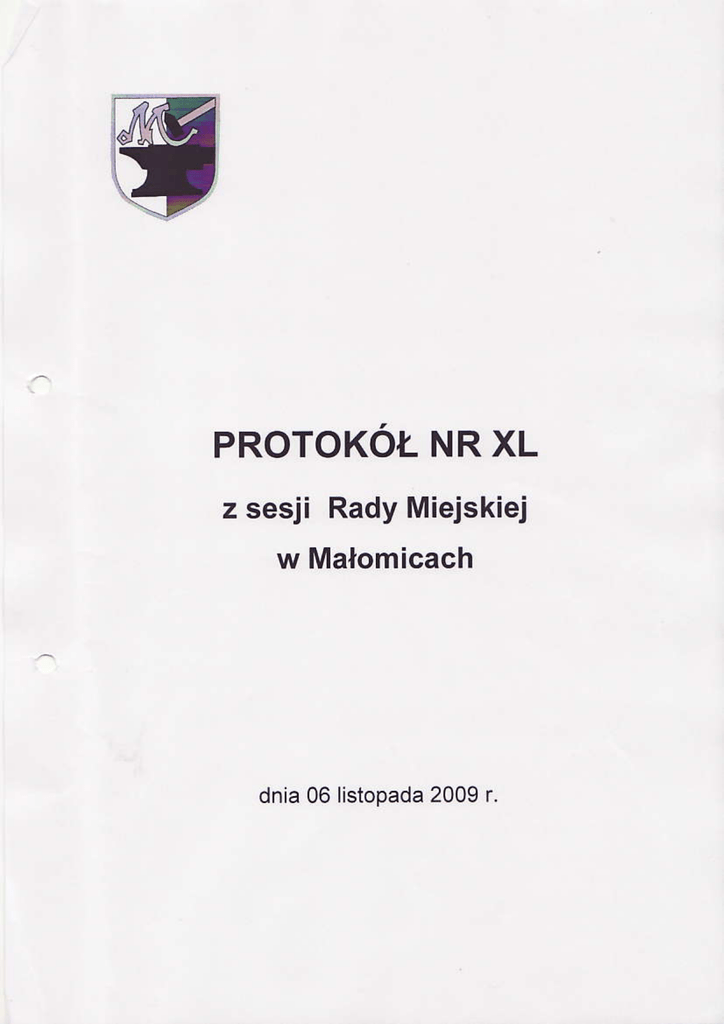 PROTOKÓŁ NR XL

z sesji Rady Miejskiej
w Małomicach

dnia 06 listopada 2009 r.